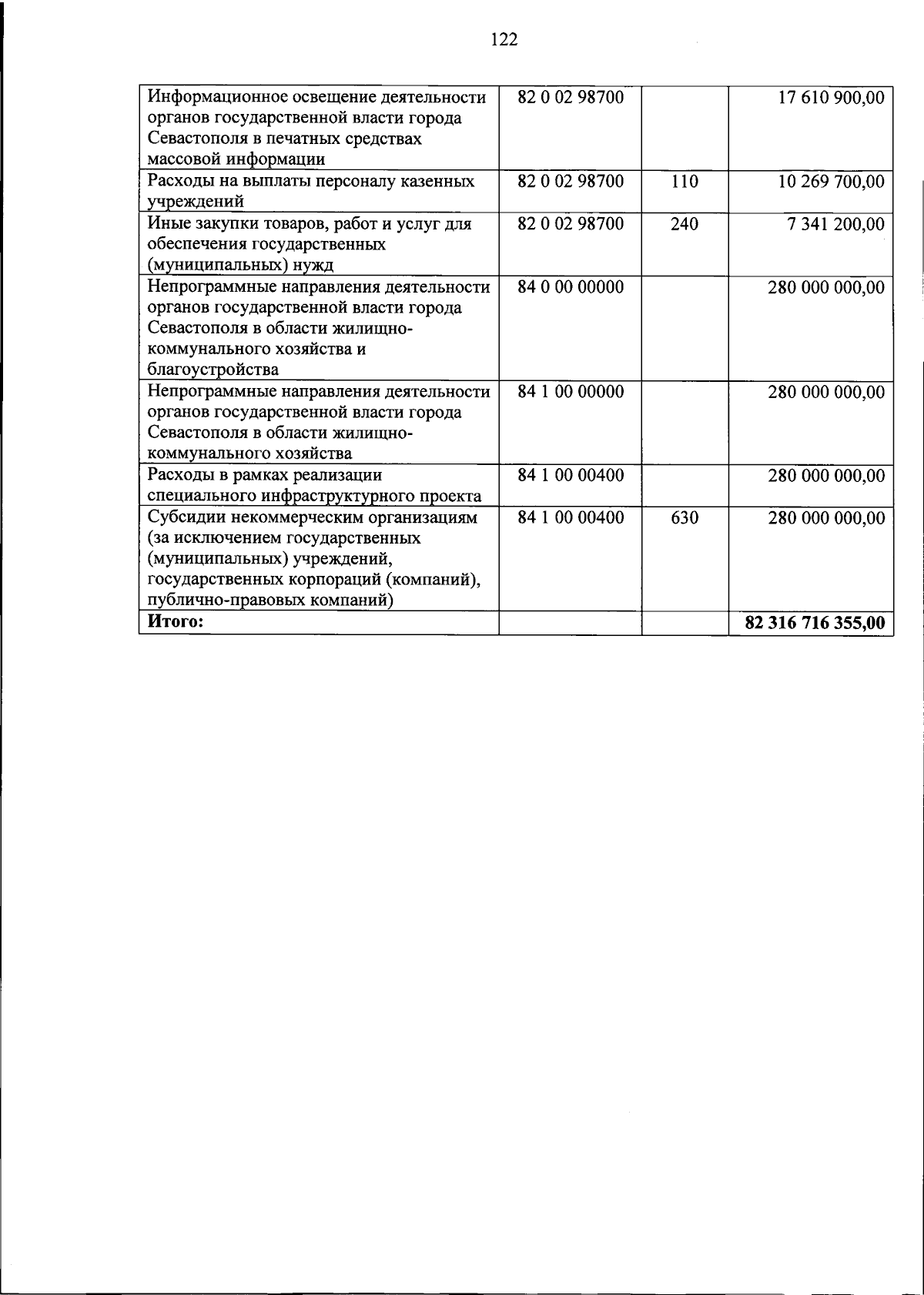 122

| Информационное освещение деятельности органов государственной власти города Севастополя в печатных средствах массовой информации | 82 0 02 98700 |  | 17 610 900,00 |
|---|---|---|---|
| Расходы на выплаты персоналу казенных учреждений | 82 0 02 98700 | 110 | 10 269 700,00 |
| Иные закупки товаров, работ и услуг для обеспечения государственных (муниципальных) нужд | 82 0 02 98700 | 240 | 7 341 200,00 |
| Непрограммные направления деятельности органов государственной власти города Севастополя в области жилищно-коммунального хозяйства и благоустройства | 84 0 00 00000 |  | 280 000 000,00 |
| Непрограммные направления деятельности органов государственной власти города Севастополя в области жилищно-коммунального хозяйства | 84 1 00 00000 |  | 280 000 000,00 |
| Расходы в рамках реализации специального инфраструктурного проекта | 84 1 00 00400 |  | 280 000 000,00 |
| Субсидии некоммерческим организациям (за исключением государственных (муниципальных) учреждений, государственных корпораций (компаний), публично-правовых компаний) | 84 1 00 00400 | 630 | 280 000 000,00 |
| Итого: |  |  | 82 316 716 355,00 |